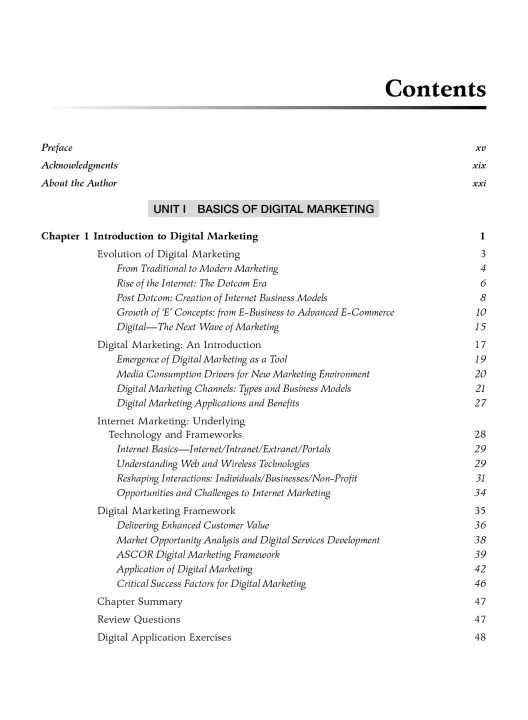 Contents

Preface xv
Acknowledgments xix
About the Author xxi

UNIT I BASICS OF DIGITAL MARKETING

Chapter 1 Introduction to Digital Marketing 1

Evolution of Digital Marketing 3
From Traditional to Modern Marketing 4
Rise of the Internet: The Dotcom Era 6
Post Dotcom: Creation of Internet Business Models 8
Growth of 'E' Concepts: from E-Business to Advanced E-Commerce 10
Digital—The Next Wave of Marketing 15

Digital Marketing: An Introduction 17
Emergence of Digital Marketing as a Tool 19
Media Consumption Drivers for New Marketing Environment 20
Digital Marketing Channels: Types and Business Models 21
Digital Marketing Applications and Benefits 27

Internet Marketing: Underlying Technology and Frameworks 28
Internet Basics—Internet/Intranet/Extranet/Portals 29
Understanding Web and Wireless Technologies 29
Reshaping Interactions: Individuals/Businesses/Non-Profit 31
Opportunities and Challenges to Internet Marketing 34

Digital Marketing Framework 35
Delivering Enhanced Customer Value 36
Market Opportunity Analysis and Digital Services Development 38
ASCOR Digital Marketing Framework 39
Application of Digital Marketing 42
Critical Success Factors for Digital Marketing 46

Chapter Summary 47
Review Questions 47
Digital Application Exercises 48